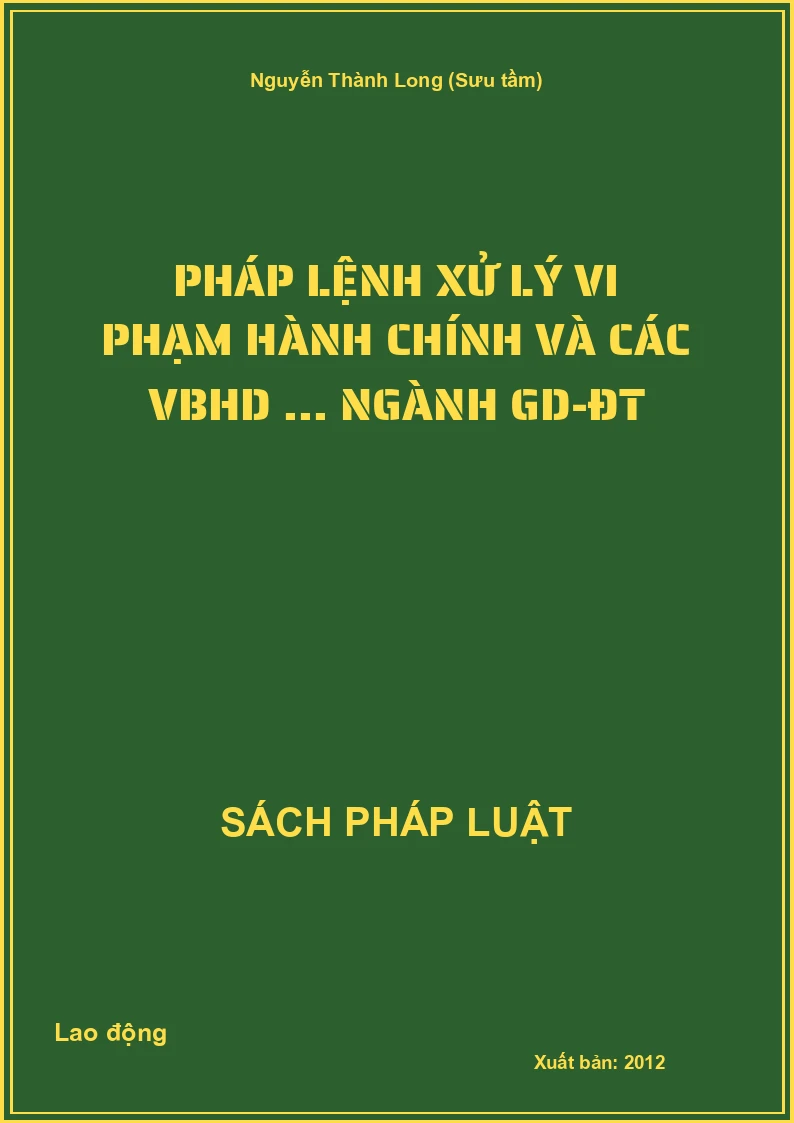 Nguyễn Thành Long (Sưu tầm)

PHÁP LỆNH XỬ LÝ VI PHẠM HÀNH CHÍNH VÀ CÁC VBHD ... NGÀNH GD-ĐT

SÁCH PHÁP LUẬT

Lao động

Xuất bản: 2012